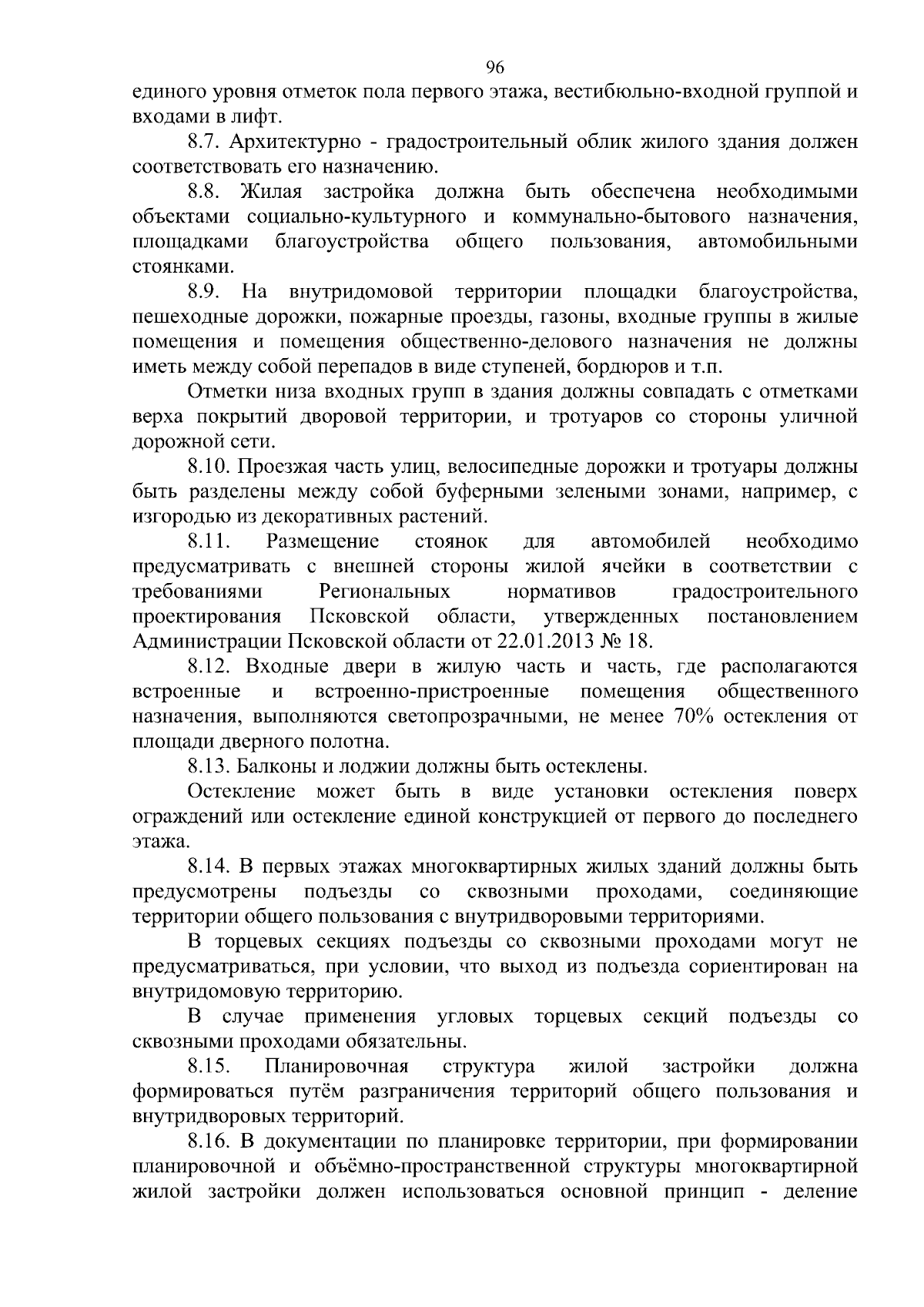 96

единого уровня отметок пола первого этажа, вестибюльно-входной группой и входами в лифт.

8.7. Архитектурно - градостроительный облик жилого здания должен соответствовать его назначению.

8.8. Жилая застройка должна быть обеспечена необходимыми объектами социально-культурного и коммунально-бытового назначения, площадками благоустройства общего пользования, автомобильными стоянками.

8.9. На внутридомовой территории площадки благоустройства, пешеходные дорожки, пожарные проезды, газоны, входные группы в жилые помещения и помещения общественно-делового назначения не должны иметь между собой перепадов в виде ступеней, бордюров и т.п.

Отметки низа входных групп в здания должны совпадать с отметками верха покрытий дворовой территории, и тротуаров со стороны уличной дорожной сети.

8.10. Проезжая часть улиц, велосипедные дорожки и тротуары должны быть разделены между собой буферными зелеными зонами, например, с изгородью из декоративных растений.

8.11. Размещение стоянок для автомобилей необходимо предусматривать с внешней стороны жилой ячейки в соответствии с требованиями Региональных нормативов градостроительного проектирования Псковской области, утвержденных постановлением Администрации Псковской области от 22.01.2013 № 18.

8.12. Входные двери в жилую часть и часть, где располагаются встроенные и встроенно-пристроенные помещения общественного назначения, выполняются светопрозрачными, не менее 70% остекления от площади дверного полотна.

8.13. Балконы и лоджии должны быть остеклены.

Остекление может быть в виде установки остекления поверх ограждений или остекление единой конструкцией от первого до последнего этажа.

8.14. В первых этажах многоквартирных жилых зданий должны быть предусмотрены подъезды со сквозными проходами, соединяющие территории общего пользования с внутридворовыми территориями.

В торцевых секциях подъезды со сквозными проходами могут не предусматриваться, при условии, что выход из подъезда сориентирован на внутридомовую территорию.

В случае применения угловых торцевых секций подъезды со сквозными проходами обязательны.

8.15. Планировочная структура жилой застройки должна формироваться путём разграничения территорий общего пользования и внутридворовых территорий.

8.16. В документации по планировке территории, при формировании планировочной и объёмно-пространственной структуры многоквартирной жилой застройки должен использоваться основной принцип - деление